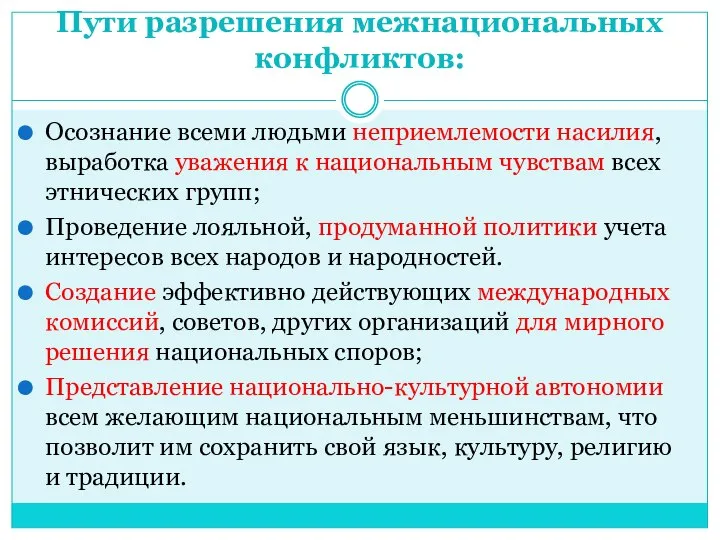 Пути разрешения межнациональных конфликтов:

Осознание всеми людьми неприемлемости насилия, выработка уважения к национальным чувствам всех этнических групп;

Проведение лояльной, продуманной политики учета интересов всех народов и народностей.

Создание эффективно действующих международных комиссий, советов, других организаций для мирного решения национальных споров;

Представление национально-культурной автономии всем желающим национальным меньшинствам, что позволит им сохранить свой язык, культуру, религию и традиции.